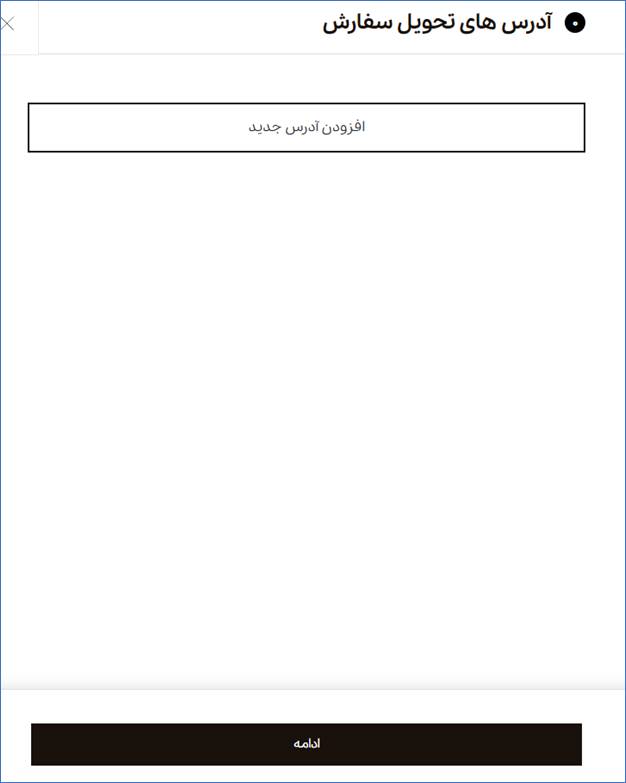 آدرس های تحویل سفارش

افزودن آدرس جدید

ادامه